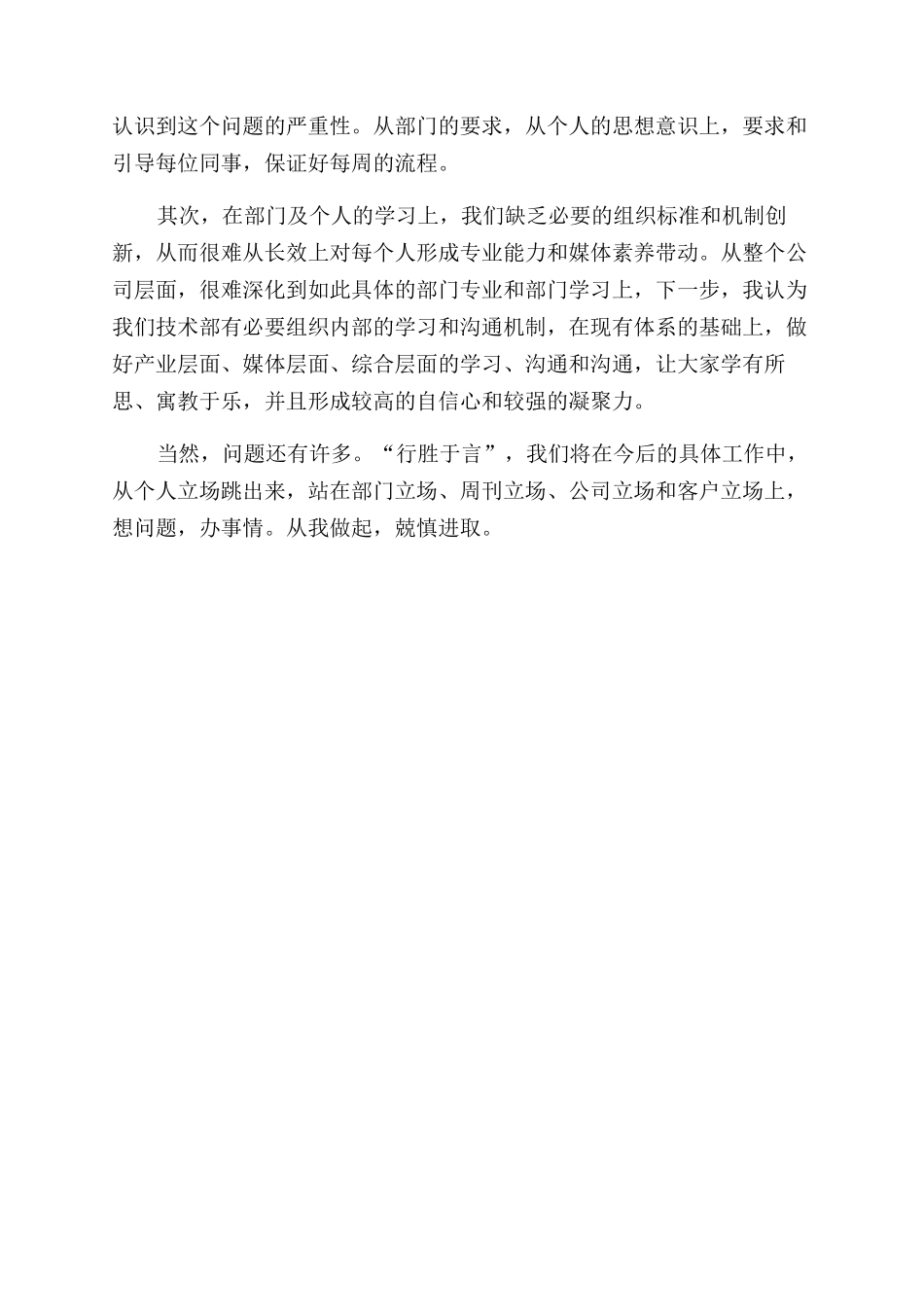 认识到这个问题的严重性。从部门的要求，从个人的思想意识上，要求和引导每位同事，保证好每周的流程。

其次，在部门及个人的学习上，我们缺乏必要的组织标准和机制创新，从而很难从长效上对每个人形成专业能力和媒体素养带动。从整个公司层面，很难深化到如此具体的部门专业和部门学习上，下一步，我认为我们技术部有必要组织内部的学习和沟通机制，在现有体系的基础上，做好产业层面、媒体层面、综合层面的学习、沟通和沟通，让大家学有所思、寓教于乐，并且形成较高的自信心和较强的凝聚力。

当然，问题还有许多。“行胜于言”，我们将在今后的具体工作中，从个人立场跳出来，站在部门立场、周刊立场、公司立场和客户立场上，想问题，办事情。从我做起，兢慎进取。